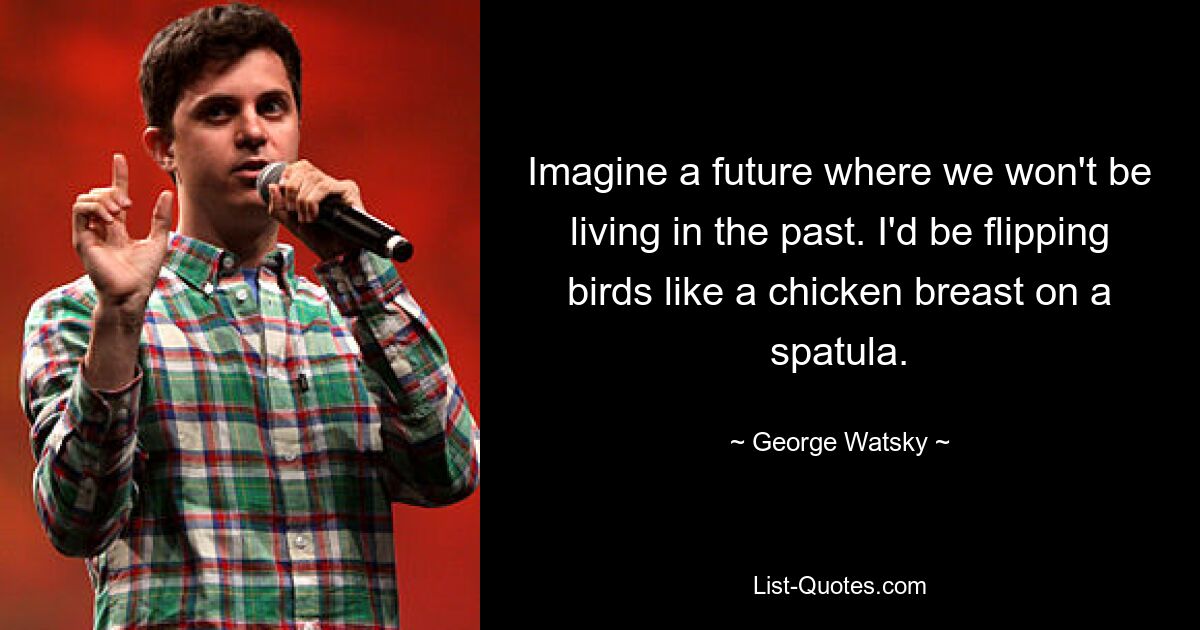 Imagine a future where we won't be living in the past. I'd be flipping birds like a chicken breast on a spatula.

~ George Watsky ~

List-Quotes.com